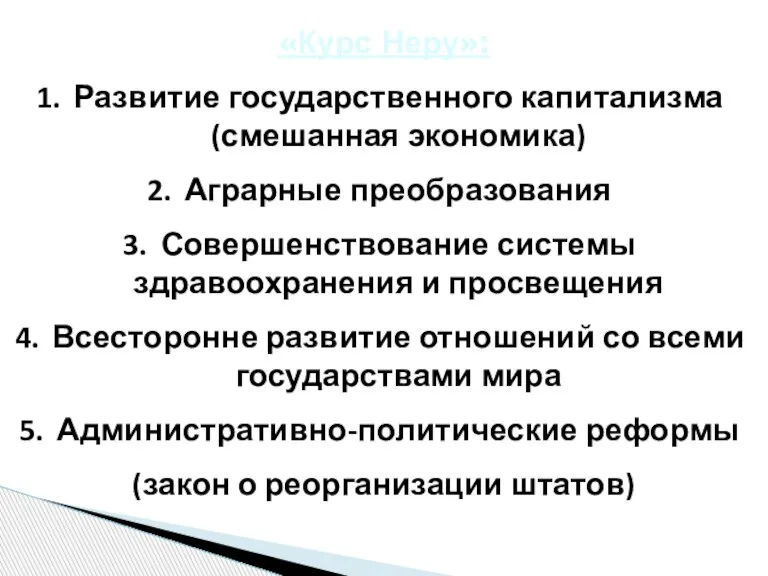 «Курс Неру»:

1. Развитие государственного капитализма (смешанная экономика)

2. Аграрные преобразования

3. Совершенствование системы здравоохранения и просвещения

4. Всесторонне развитие отношений со всеми государствами мира

5. Административно-политические реформы

(закон о реорганизации штатов)